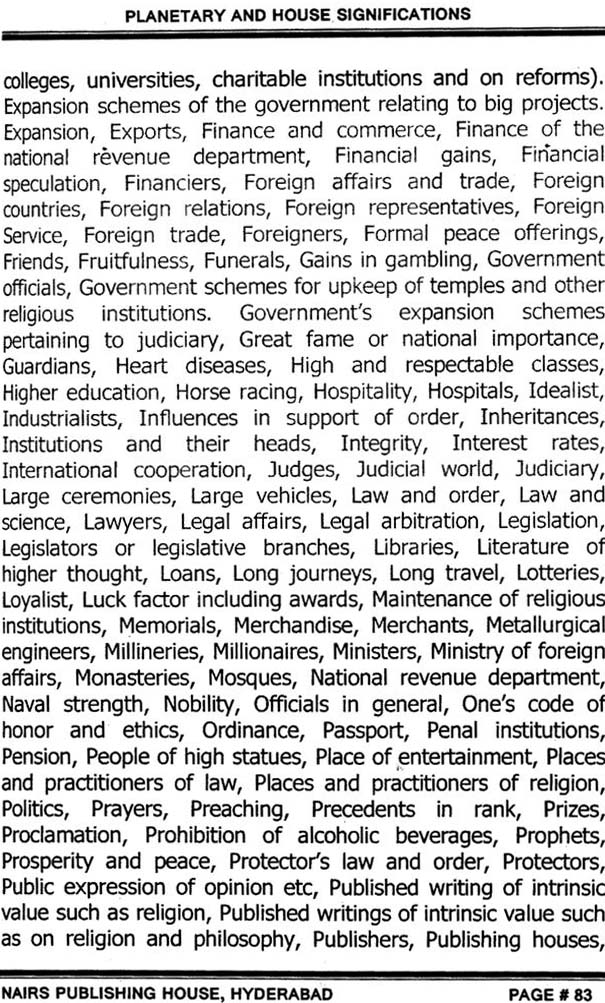 PLANETARY AND HOUSE SIGNIFICATIONS

colleges, universities, charitable institutions and on reforms). Expansion schemes of the government relating to big projects. Expansion, Exports, Finance and commerce, Finance of the national revenue department, Financial gains, Financial speculation, Financiers, Foreign affairs and trade, Foreign countries, Foreign relations, Foreign representatives, Foreign Service, Foreign trade, Foreigners, Formal peace offerings, Friends, Fruitfulness, Funerals, Gains in gambling, Government officials, Government schemes for upkeep of temples and other religious institutions. Government's expansion schemes pertaining to judiciary, Great fame or national importance, Guardians, Heart diseases, High and respectable classes, Higher education, Horse racing, Hospitality, Hospitals, Idealist, Industrialists, Influences in support of order, Inheritances, Institutions and their heads, Integrity, Interest rates, International cooperation, Judges, Judicial world, Judiciary, Large ceremonies, Large vehicles, Law and order, Law and science, Lawyers, Legal affairs, Legal arbitration, Legislation, Legislators or legislative branches, Libraries, Literature of higher thought, Loans, Long journeys, Long travel, Lotteries, Loyalist, Luck factor including awards, Maintenance of religious institutions, Memorials, Merchandise, Merchants, Metallurgical engineers, Millineries, Millionaires, Ministers, Ministry of foreign affairs, Monasteries, Mosques, National revenue department, Naval strength, Nobility, Officials in general, One's code of honor and ethics, Ordinance, Passport, Penal institutions, Pension, People of high statues, Place of entertainment, Places and practitioners of law, Places and practitioners of religion, Politics, Prayers, Preaching, Precedents in rank, Prizes, Proclamation, Prohibition of alcoholic beverages, Prophets, Prosperity and peace, Protector's law and order, Protectors, Public expression of opinion etc, Published writing of intrinsic value such as religion, Published writings of intrinsic value such as on religion and philosophy, Publishers, Publishing houses,

NAIRS PUBLISHING HOUSE, HYDERABAD PAGE # 83